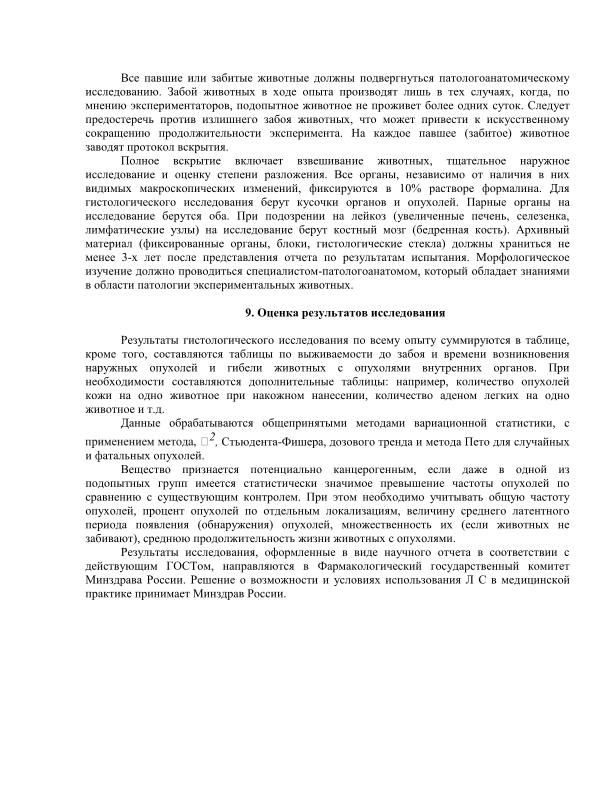 Все павшие или забитые животные должны подвергнуться патологоанатомическому исследованию. Забой животных в ходе опыта производят лишь в тех случаях, когда, по мнению экспериментаторов, подопытное животное не проживет более одних суток. Следует предостеречь против излишнего забоя животных, что может привести к искусственному сокращению продолжительности эксперимента. На каждое павшее (забитое) животное заводят протокол вскрытия.

Полное вскрытие включает взвешивание животных, тщательное наружное исследование и оценку степени разложения. Все органы, независимо от наличия в них видимых макроскопических изменений, фиксируются в 10% растворе формалина. Для гистологического исследования берут кусочки органов и опухолей. Парные органы на исследование берутся оба. При подозрении на лейкоз (увеличенные печень, селезенка, лимфатические узлы) на исследование берут костный мозг (бедренная кость). Архивный материал (фиксированные органы, блоки, гистологические стекла) должны храниться не менее 3-х лет после представления отчета по результатам испытания. Морфологическое изучение должно проводиться специалистом-патологоанатомом, который обладает знаниями в области патологии экспериментальных животных.

9. Оценка результатов исследования

Результаты гистологического исследования по всему опыту суммируются в таблице, кроме того, составляются таблицы по выживаемости до забоя и времени возникновения наружных опухолей и гибели животных с опухолями внутренних органов. При необходимости составляются дополнительные таблицы: например, количество опухолей кожи на одно животное при накожном нанесении, количество аденом легких на одно животное и т.д.

Данные обрабатываются общепринятыми методами вариационной статистики, с применением метода, $\square^2$, Стьюдента-Фишера, дозового тренда и метода Пето для случайных и фатальных опухолей.

Вещество признается потенциально канцерогенным, если даже в одной из подопытных групп имеется статистически значимое превышение частоты опухолей по сравнению с существующим контролем. При этом необходимо учитывать общую частоту опухолей, процент опухолей по отдельным локализациям, величину среднего латентного периода появления (обнаружения) опухолей, множественность их (если животных не забивают), среднюю продолжительность жизни животных с опухолями.

Результаты исследования, оформленные в виде научного отчета в соответствии с действующим ГОСТом, направляются в Фармакологический государственный комитет Минздрава России. Решение о возможности и условиях использования Л С в медицинской практике принимает Минздрав России.